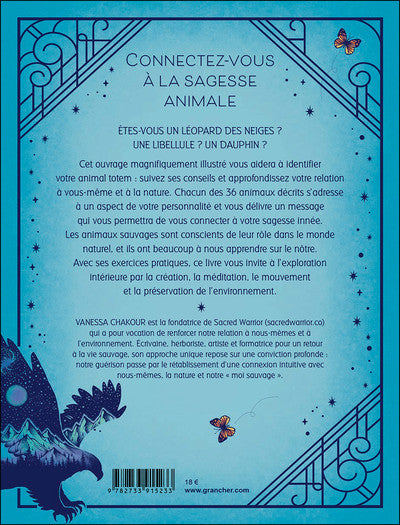 CONNECTEZ-VOUS À LA SAGESSE ANIMALE

ÊTES-VOUS UN LÉOPARD DES NEIGES ? UNE LIBELLULE ? UN DAUPHIN ?

Cet ouvrage magnifiquement illustré vous aidera à identifier votre animal totem : suivez ses conseils et approfondissez votre relation à vous-même et à la nature. Chacun des 36 animaux décrits s'adresse à un aspect de votre personnalité et vous délivre un message qui vous permettra de vous connecter à votre sagesse innée. Les animaux sauvages sont conscients de leur rôle dans le monde naturel, et ils ont beaucoup à nous apprendre sur le nôtre. Avec ses exercices pratiques, ce livre vous invite à l'exploration intérieure par la création, la méditation, le mouvement et la préservation de l'environnement.

VANESSA CHAKOUR est la fondatrice de Sacred Warrior (sacredwarrior.co) qui a pour vocation de renforcer notre relation à nous-mêmes et à l'environnement. Écrivaine, herboriste, artiste et formatrice pour un retour à la vie sauvage, son approche unique repose sur une conviction profonde : notre guérison passe par le rétablissement d'une connexion intuitive avec nous-mêmes, la nature et notre « moi sauvage ».

9 782733 915233

18 €
www.grancher.com